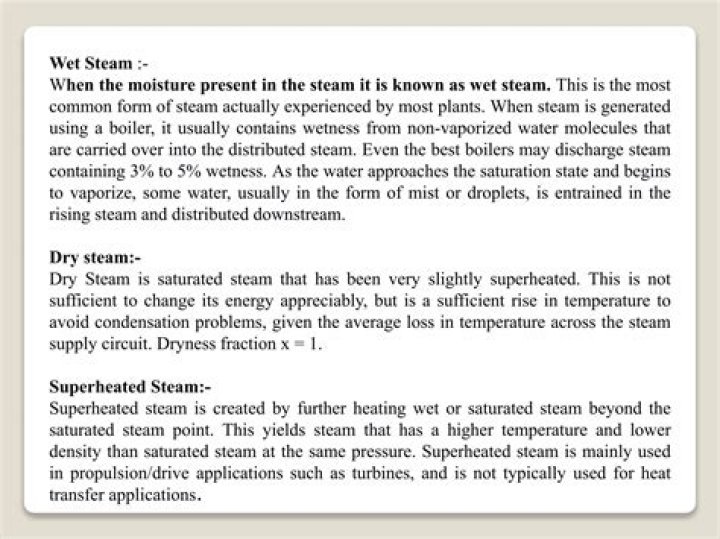 Wet Steam :-

When the moisture present in the steam it is known as wet steam. This is the most common form of steam actually experienced by most plants. When steam is generated using a boiler, it usually contains wetness from non-vaporized water molecules that are carried over into the distributed steam. Even the best boilers may discharge steam containing 3% to 5% wetness. As the water approaches the saturation state and begins to vaporize, some water, usually in the form of mist or droplets, is entrained in the rising steam and distributed downstream.

Dry steam:-

Dry Steam is saturated steam that has been very slightly superheated. This is not sufficient to change its energy appreciably, but is a sufficient rise in temperature to avoid condensation problems, given the average loss in temperature across the steam supply circuit. Dryness fraction x = 1.

Superheated Steam:-

Superheated steam is created by further heating wet or saturated steam beyond the saturated steam point. This yields steam that has a higher temperature and lower density than saturated steam at the same pressure. Superheated steam is mainly used in propulsion/drive applications such as turbines, and is not typically used for heat transfer applications.